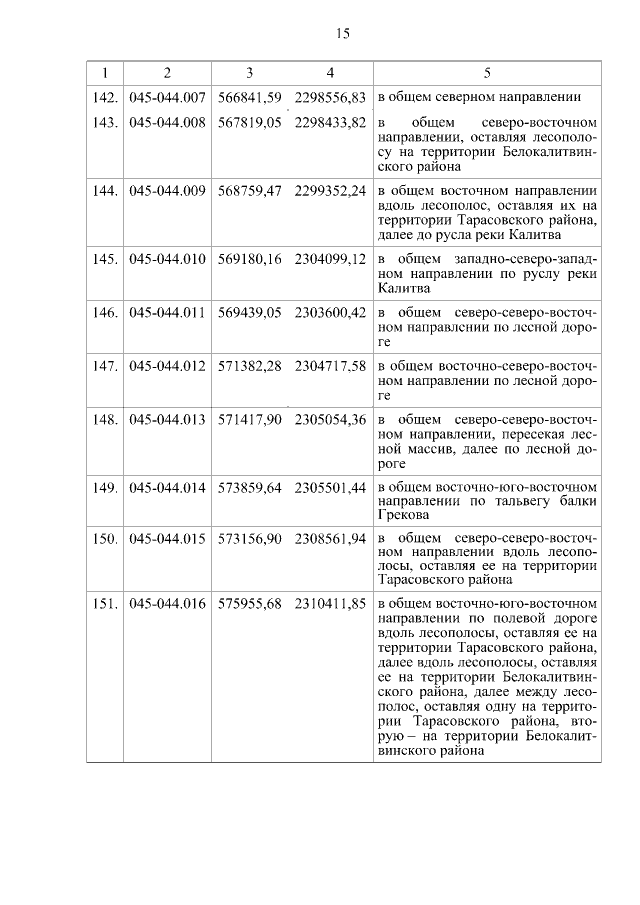 15

| 1 | 2 | 3 | 4 | 5 |
|---|---|---|---|---|
| 142. | 045-044.007 | 566841,59 | 2298556,83 | в общем северном направлении |
| 143. | 045-044.008 | 567819,05 | 2298433,82 | в общем северо-восточном направлении, оставляя лесополосу на территории Белокалитвинского района |
| 144. | 045-044.009 | 568759,47 | 2299352,24 | в общем восточном направлении вдоль лесополос, оставляя их на территории Тарасовского района, далее до русла реки Калитва |
| 145. | 045-044.010 | 569180,16 | 2304099,12 | в общем западно-северо-западном направлении по руслу реки Калитва |
| 146. | 045-044.011 | 569439,05 | 2303600,42 | в общем северо-северо-восточном направлении по лесной дороге |
| 147. | 045-044.012 | 571382,28 | 2304717,58 | в общем восточно-северо-восточном направлении по лесной дороге |
| 148. | 045-044.013 | 571417,90 | 2305054,36 | в общем северо-северо-восточном направлении, пересекая лесной массив, далее по лесной дороге |
| 149. | 045-044.014 | 573859,64 | 2305501,44 | в общем восточно-юго-восточном направлении по тальвегу балки Грекова |
| 150. | 045-044.015 | 573156,90 | 2308561,94 | в общем северо-северо-восточном направлении вдоль лесополосы, оставляя ее на территории Тарасовского района |
| 151. | 045-044.016 | 575955,68 | 2310411,85 | в общем восточно-юго-восточном направлении по полевой дороге вдоль лесополосы, оставляя ее на территории Тарасовского района, далее вдоль лесополосы, оставляя ее на территории Белокалитвинского района, далее между лесополос, оставляя одну на территории Тарасовского района, вторую – на территории Белокалитвинского района |